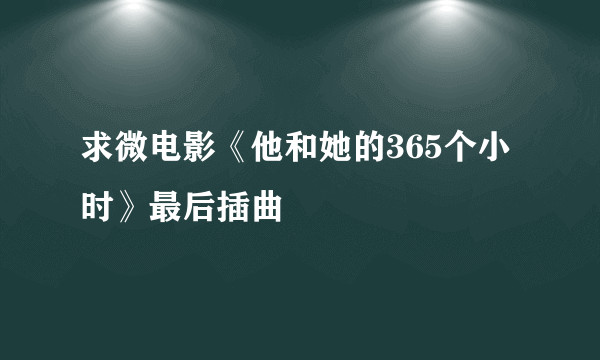 求微电影《他和她的365个小时》最后插曲